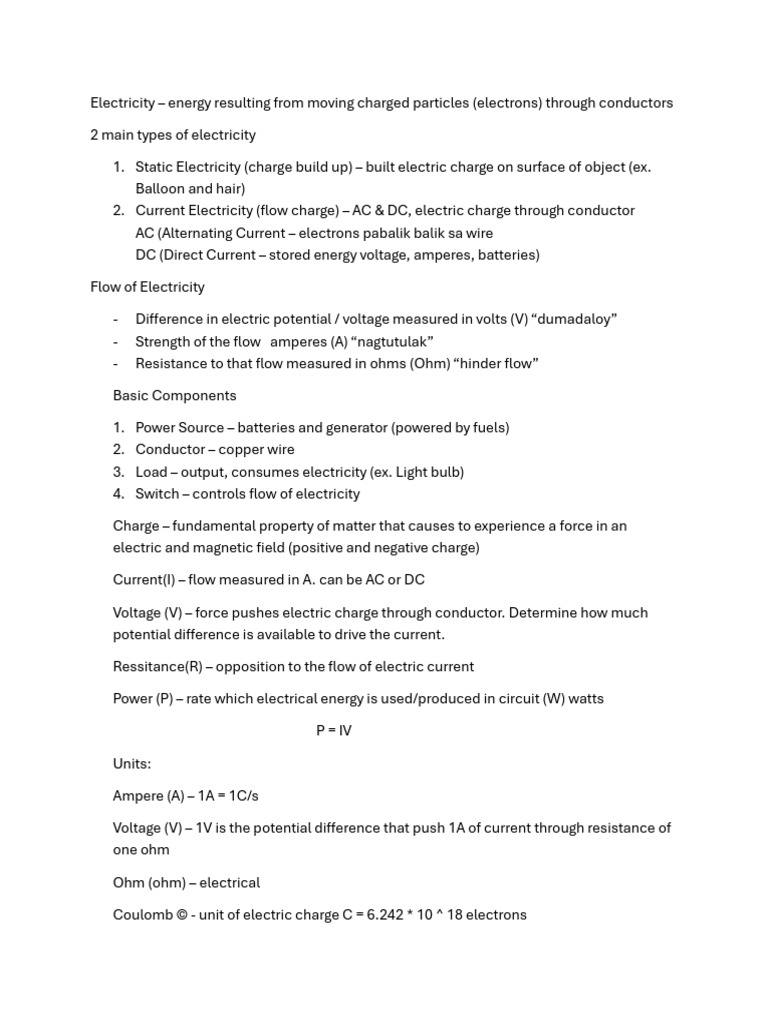 Electricity – energy resulting from moving charged particles (electrons) through conductors

2 main types of electricity

1. Static Electricity (charge build up) – built electric charge on surface of object (ex. Balloon and hair)
2. Current Electricity (flow charge) – AC & DC, electric charge through conductor
AC (Alternating Current – electrons pabalik balik sa wire
DC (Direct Current – stored energy voltage, amperes, batteries)

Flow of Electricity

- Difference in electric potential / voltage measured in volts (V) "dumadaloy"
- Strength of the flow amperes (A) "nagtutulak"
- Resistance to that flow measured in ohms (Ohm) "hinder flow"

Basic Components

1. Power Source – batteries and generator (powered by fuels)
2. Conductor – copper wire
3. Load – output, consumes electricity (ex. Light bulb)
4. Switch – controls flow of electricity

Charge – fundamental property of matter that causes to experience a force in an electric and magnetic field (positive and negative charge)

Current(I) – flow measured in A. can be AC or DC

Voltage (V) – force pushes electric charge through conductor. Determine how much potential difference is available to drive the current.

Ressitance(R) – opposition to the flow of electric current

Power (P) – rate which electrical energy is used/produced in circuit (W) watts

P = IV

Units:

Ampere (A) – 1A = 1C/s

Voltage (V) – 1V is the potential difference that push 1A of current through resistance of one ohm

Ohm (ohm) – electrical

Coulomb © - unit of electric charge C = 6.242 * 10 ^ 18 electrons